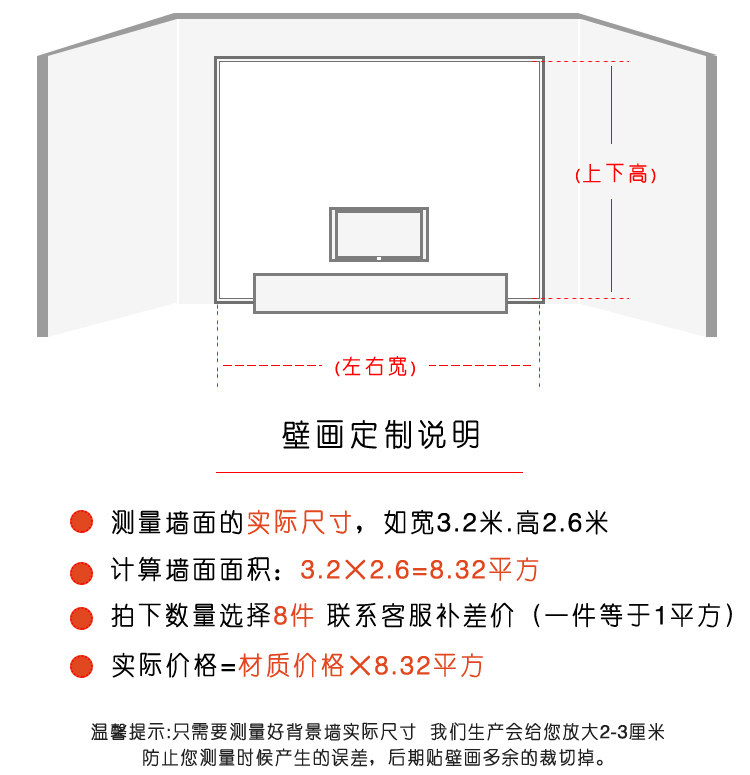 (上下高)

(左右宽)

壁画定制说明

测量墙面的实际尺寸，如宽3.2米.高2.6米

计算墙面面积：3.2×2.6=8.32平方

拍下数量选择8件 联系客服补差价（一件等于1平方）

实际价格=材质价格×8.32平方

温馨提示:只需要测量好背景墙实际尺寸 我们生产会给您放大2-3厘米
防止您测量时候产生的误差，后期贴壁画多余的裁切掉。